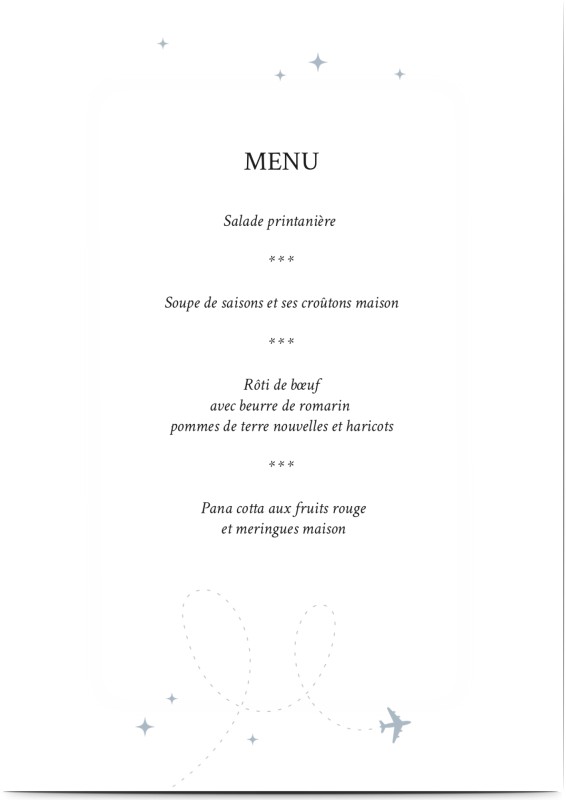 MENU

Salade printanière

***

Soupe de saisons et ses croûtons maison

***

Rôti de bœuf
avec beurre de romarin
pommes de terre nouvelles et haricots

***

Pana cotta aux fruits rouge
et meringues maison